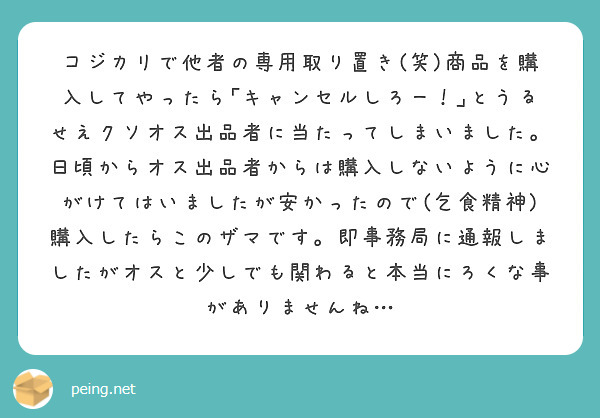 コジカリで他者の専用取り置き(笑)商品を購入してやったら「キャンセルしろー！」とうるせえクソオス出品者に当たってしまいました。日頃からオス出品者からは購入しないように心がけてはいましたが安かったので(乞食精神)購入したらこのザマです。即事務局に通報しましたがオスと少しでも関わると本当にろくな事がありませんね…

peing.net